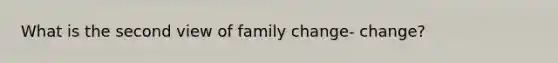 What is the second view of family change- change?